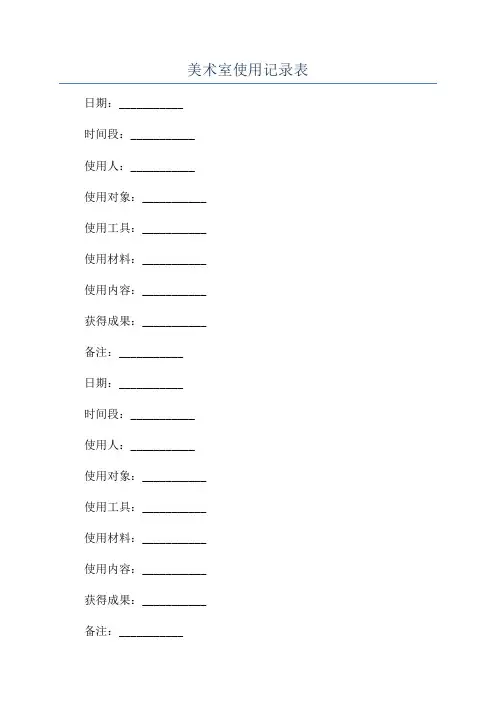 美术室使用记录表

日期：___________

时间段：___________

使用人：___________

使用对象：___________

使用工具：___________

使用材料：___________

使用内容：___________

获得成果：___________

备注：___________

日期：___________

时间段：___________

使用人：___________

使用对象：___________

使用工具：___________

使用材料：___________

使用内容：___________

获得成果：___________

备注：___________